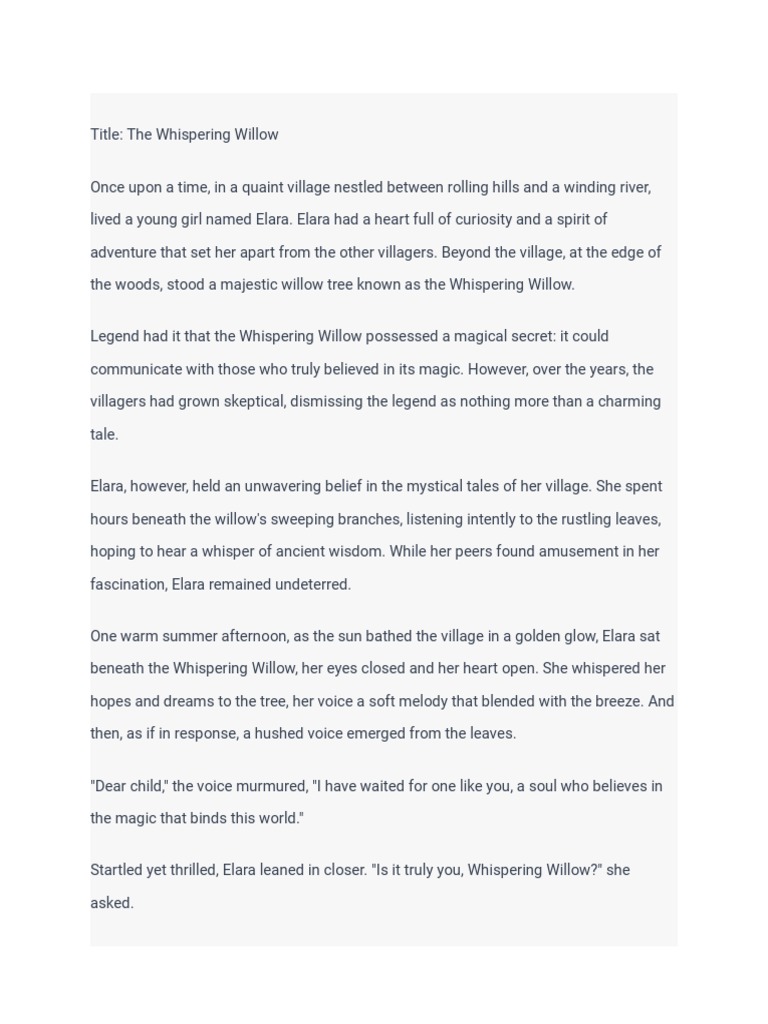 Title: The Whispering Willow

Once upon a time, in a quaint village nestled between rolling hills and a winding river, lived a young girl named Elara. Elara had a heart full of curiosity and a spirit of adventure that set her apart from the other villagers. Beyond the village, at the edge of the woods, stood a majestic willow tree known as the Whispering Willow.

Legend had it that the Whispering Willow possessed a magical secret: it could communicate with those who truly believed in its magic. However, over the years, the villagers had grown skeptical, dismissing the legend as nothing more than a charming tale.

Elara, however, held an unwavering belief in the mystical tales of her village. She spent hours beneath the willow's sweeping branches, listening intently to the rustling leaves, hoping to hear a whisper of ancient wisdom. While her peers found amusement in her fascination, Elara remained undeterred.

One warm summer afternoon, as the sun bathed the village in a golden glow, Elara sat beneath the Whispering Willow, her eyes closed and her heart open. She whispered her hopes and dreams to the tree, her voice a soft melody that blended with the breeze. And then, as if in response, a hushed voice emerged from the leaves.

"Dear child," the voice murmured, "I have waited for one like you, a soul who believes in the magic that binds this world."

Startled yet thrilled, Elara leaned in closer. "Is it truly you, Whispering Willow?" she asked.